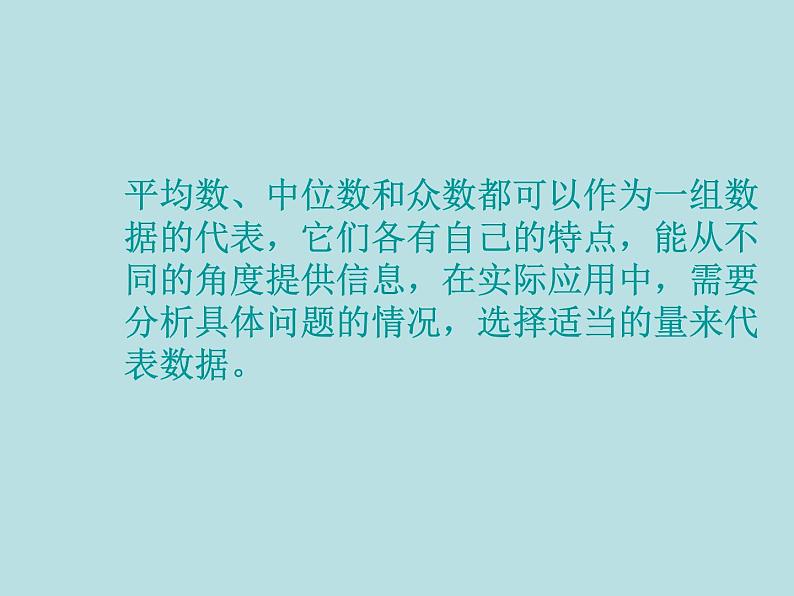 平均数、中位数和众数都可以作为一组数据的代表，它们各有自己的特点，能从不同的角度提供信息，在实际应用中，需要分析具体问题的情况，选择适当的量来代表数据。